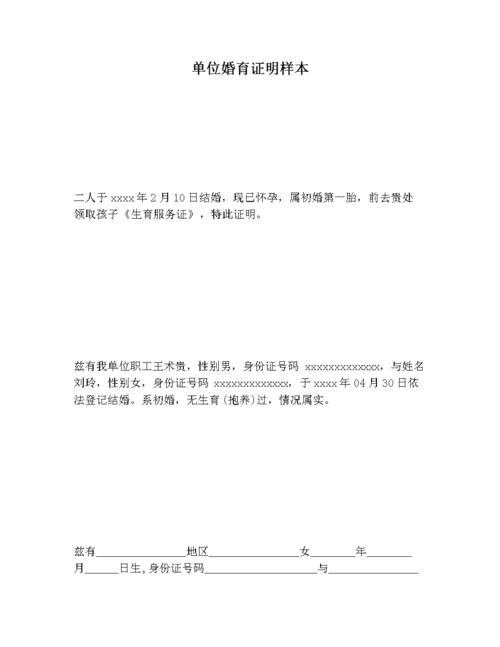 单位婚育证明样本

二人于 xxxx 年 2 月 10 日结婚，现已怀孕，属初婚第一胎，前去贵处领取孩子《生育服务证》，特此证明。

兹有我单位职工王术贵，性别男，身份证号码 xxxxxxxxxxxxx，与姓名刘玲，性别女，身份证号码 xxxxxxxxxxxxx，于 xxxx 年 04 月 30 日依法登记结婚。系初婚，无生育(抱养)过，情况属实。

兹有________________地区________________女________年________月______日生，身份证号码____________________与________________